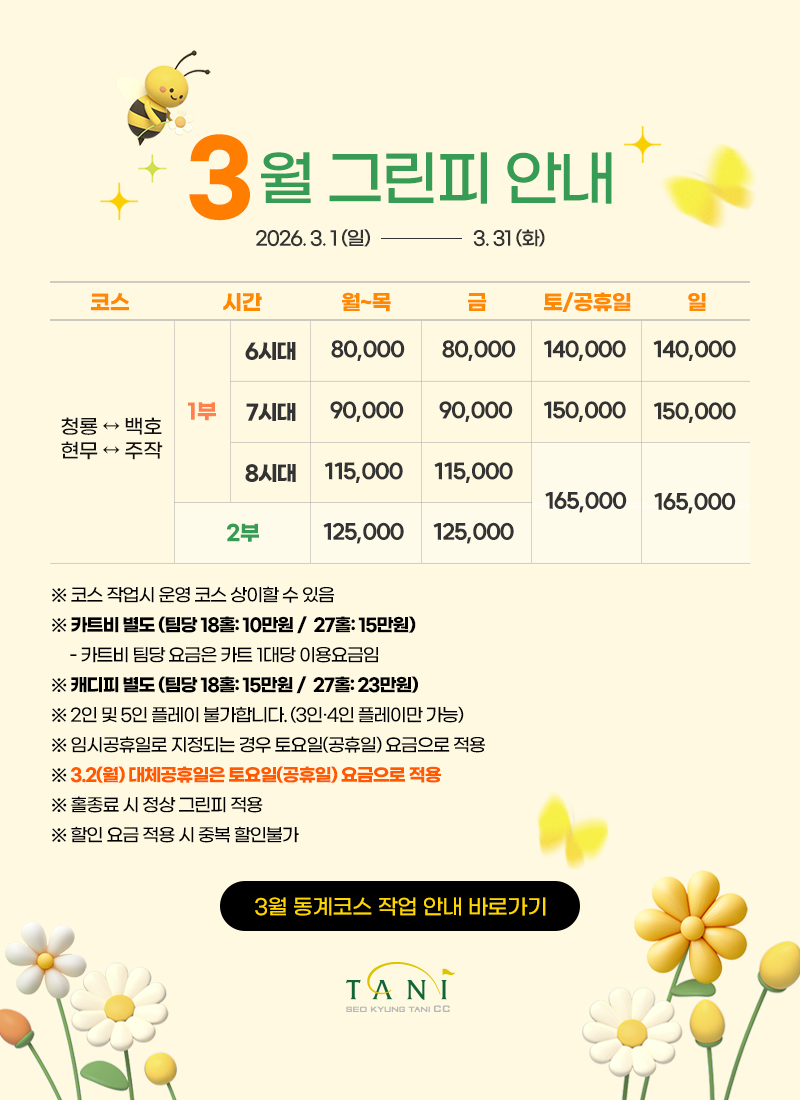 3월 그린피 안내

2026. 3. 1 (일) ———— 3. 31 (화)

| 코스 | 시간 |  | 월~목 | 금 | 토/공휴일 | 일 |
|---|---|---|---|---|---|---|
| 청룡 ↔ 백호 현무 ↔ 주작 | 1부 | 6시대 | 80,000 | 80,000 | 140,000 | 140,000 |
|  |  | 7시대 | 90,000 | 90,000 | 150,000 | 150,000 |
|  |  | 8시대 | 115,000 | 115,000 | 165,000 | 165,000 |
|  | 2부 |  | 125,000 | 125,000 |  |  |

※ 코스 작업시 운영 코스 상이할 수 있음

※ 카트비 별도 (팀당 18홀: 10만원 / 27홀: 15만원)

- 카트비 팀당 요금은 카트 1대당 이용요금임

※ 캐디피 별도 (팀당 18홀: 15만원 / 27홀: 23만원)

※ 2인 및 5인 플레이 불가합니다. (3인·4인 플레이만 가능)

※ 임시공휴일로 지정되는 경우 토요일(공휴일) 요금으로 적용

※ 3.2(월) 대체공휴일은 토요일(공휴일) 요금으로 적용

※ 홀종료 시 정상 그린피 적용

※ 할인 요금 적용 시 중복 할인불가

3월 동계코스 작업 안내 바로가기

TANI
SEO KYUNG TANI CC